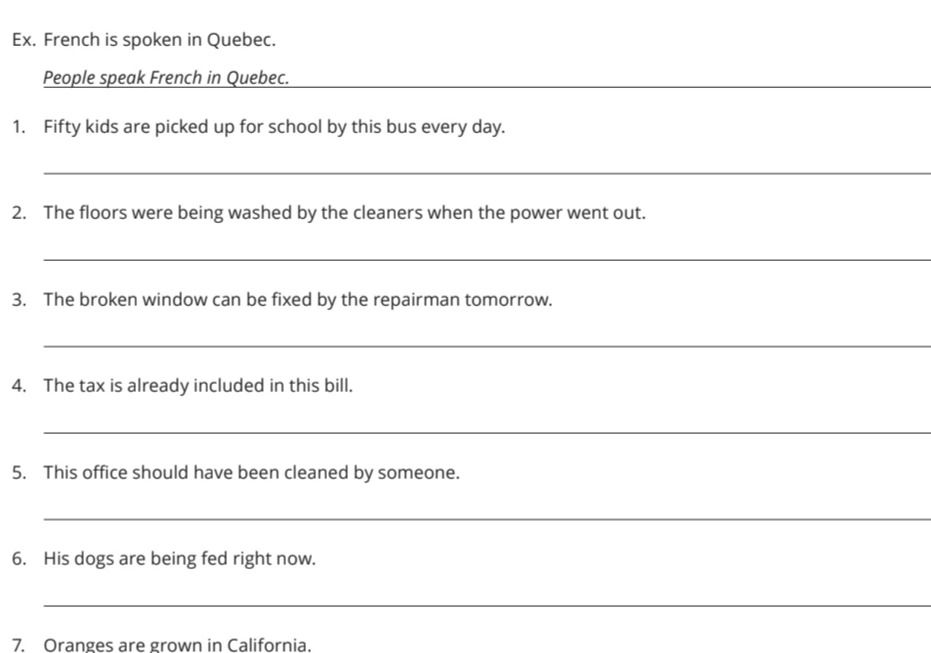 Ex. French is spoken in Quebec.

People speak French in Quebec.

1. Fifty kids are picked up for school by this bus every day.

____

2. The floors were being washed by the cleaners when the power went out.

____

3. The broken window can be fixed by the repairman tomorrow.

____

4. The tax is already included in this bill.

____

5. This office should have been cleaned by someone.

____

6. His dogs are being fed right now.

____

7. Oranges are grown in California.